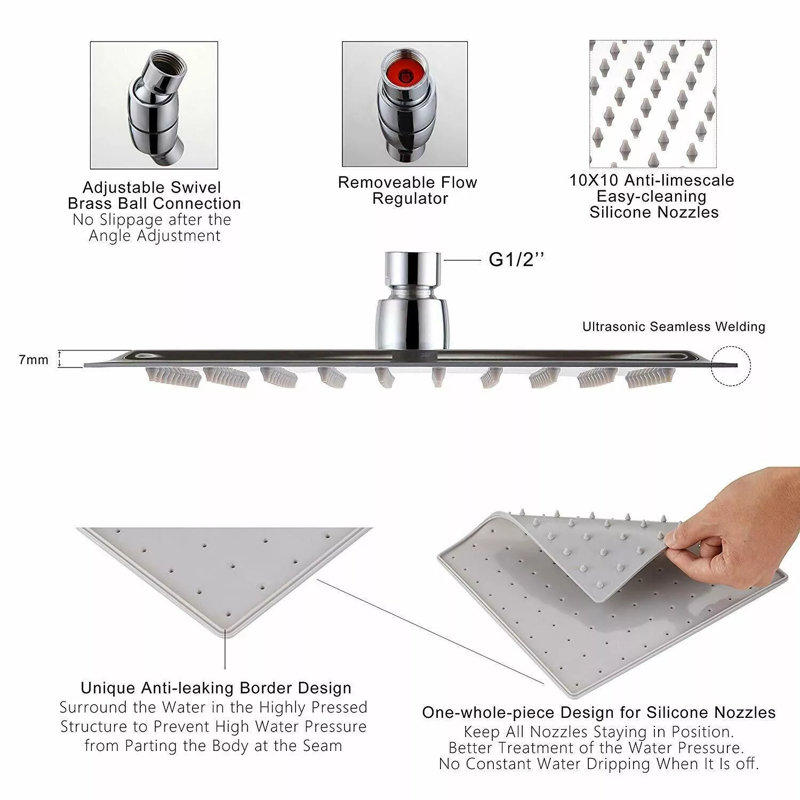 Adjustable Swivel Brass Ball Connection
No Slippage after the Angle Adjustment

Removeable Flow Regulator

10X10 Anti-limescale Easy-cleaning Silicone Nozzles

G1/2''

Ultrasonic Seamless Welding

7mm

Unique Anti-leaking Border Design
Surround the Water in the Highly Pressed Structure to Prevent High Water Pressure from Parting the Body at the Seam

One-whole-piece Design for Silicone Nozzles
Keep All Nozzles Staying in Position.
Better Treatment of the Water Pressure.
No Constant Water Dripping When It Is off.